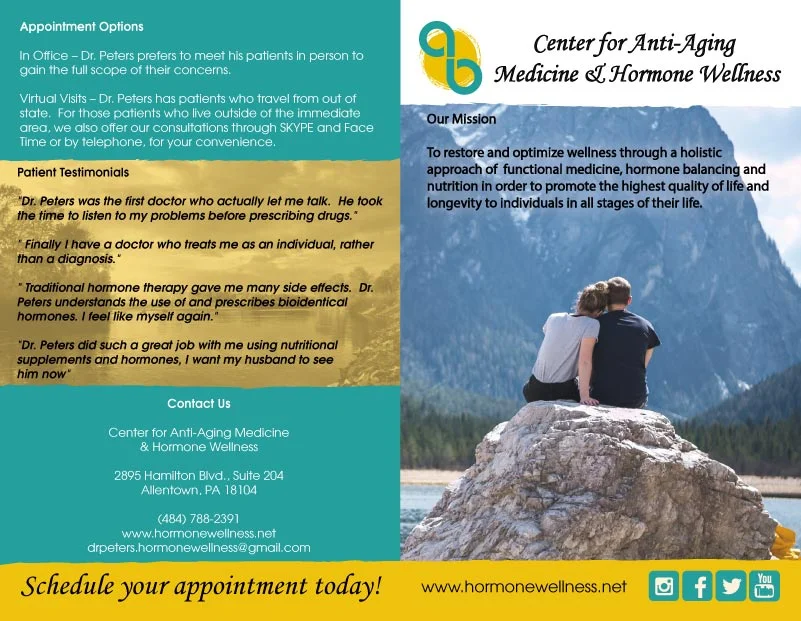 Appointment Options

In Office – Dr. Peters prefers to meet his patients in person to gain the full scope of their concerns.

Virtual Visits – Dr. Peters has patients who travel from out of state. For those patients who live outside of the immediate area, we also offer our consultations through SKYPE and Face Time or by telephone, for your convenience.

Patient Testimonials

"Dr. Peters was the first doctor who actually let me talk. He took the time to listen to my problems before prescribing drugs."

" Finally I have a doctor who treats me as an individual, rather than a diagnosis."

" Traditional hormone therapy gave me many side effects. Dr. Peters understands the use of and prescribes bioidentical hormones. I feel like myself again."

"Dr. Peters did such a great job with me using nutritional supplements and hormones, I want my husband to see him now"

Contact Us

Center for Anti-Aging Medicine & Hormone Wellness

2895 Hamilton Blvd., Suite 204
Allentown, PA 18104

(484) 788-2391
www.hormonewellness.net
drpeters.hormonewellness@gmail.com

Schedule your appointment today!

ab

Center for Anti-Aging Medicine & Hormone Wellness

Our Mission

To restore and optimize wellness through a holistic approach of functional medicine, hormone balancing and nutrition in order to promote the highest quality of life and longevity to individuals in all stages of their life.

www.hormonewellness.net

You
Tube